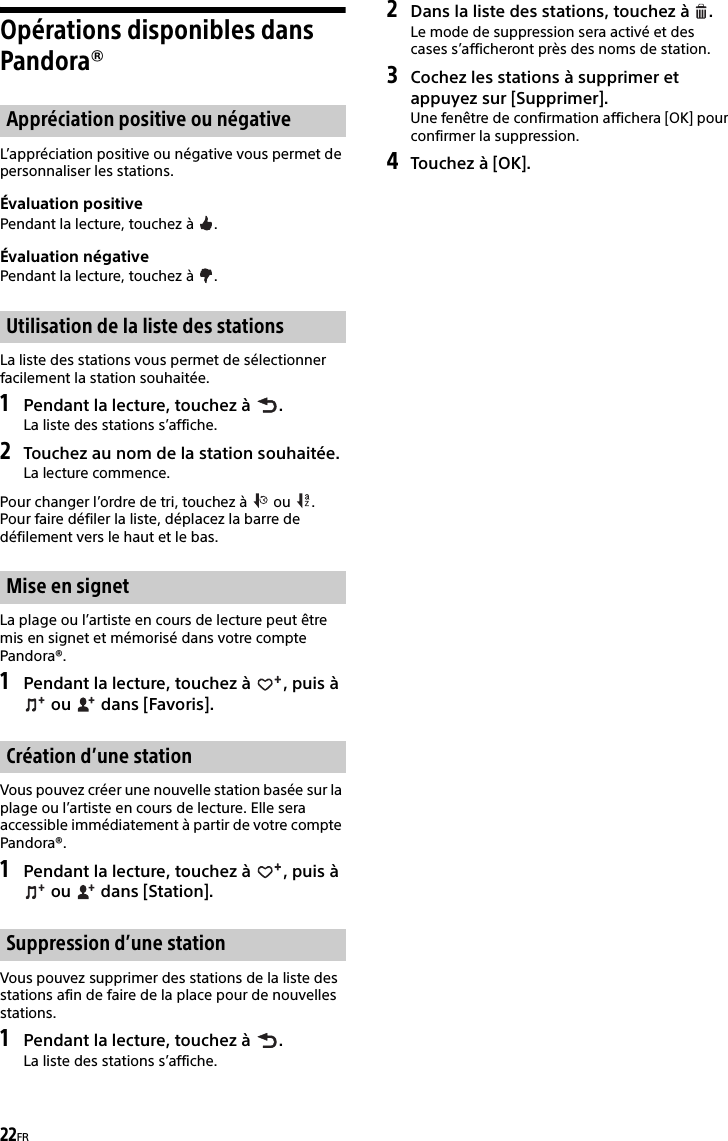 Opérations disponibles dans Pandora®

Appréciation positive ou négative

L'appréciation positive ou négative vous permet de personnaliser les stations.

Évaluation positive
Pendant la lecture, touchez à .

Évaluation négative
Pendant la lecture, touchez à .

Utilisation de la liste des stations

La liste des stations vous permet de sélectionner facilement la station souhaitée.

1 Pendant la lecture, touchez à .
La liste des stations s'affiche.

2 Touchez au nom de la station souhaitée.
La lecture commence.

Pour changer l'ordre de tri, touchez à  ou .
Pour faire défiler la liste, déplacez la barre de défilement vers le haut et le bas.

Mise en signet

La plage ou l'artiste en cours de lecture peut être mis en signet et mémorisé dans votre compte Pandora®.

1 Pendant la lecture, touchez à , puis à  ou  dans [Favoris].

Création d'une station

Vous pouvez créer une nouvelle station basée sur la plage ou l'artiste en cours de lecture. Elle sera accessible immédiatement à partir de votre compte Pandora®.

1 Pendant la lecture, touchez à , puis à  ou  dans [Station].

Suppression d'une station

Vous pouvez supprimer des stations de la liste des stations afin de faire de la place pour de nouvelles stations.

1 Pendant la lecture, touchez à .
La liste des stations s'affiche.

2 Dans la liste des stations, touchez à .
Le mode de suppression sera activé et des cases s'afficheront près des noms de station.

3 Cochez les stations à supprimer et appuyez sur [Supprimer].
Une fenêtre de confirmation affichera [OK] pour confirmer la suppression.

4 Touchez à [OK].

22FR